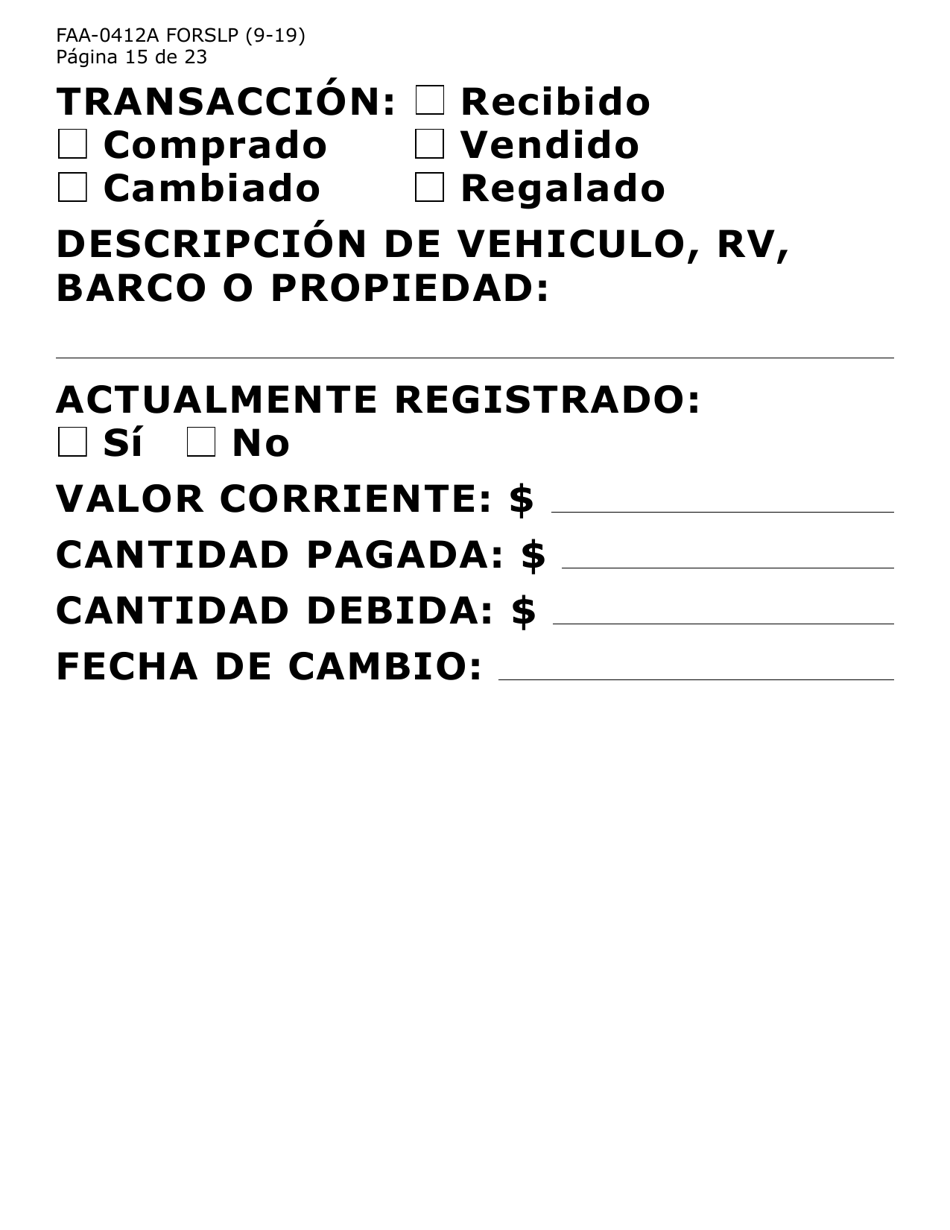 FAA-0412A FORSLP (9-19)
Página 15 de 23

TRANSACCIÓN: ☐ Recibido
☐ Comprado ☐ Vendido
☐ Cambiado ☐ Regalado

DESCRIPCIÓN DE VEHICULO, RV, BARCO O PROPIEDAD:

ACTUALMENTE REGISTRADO:
☐ Sí ☐ No

VALOR CORRIENTE: $

CANTIDAD PAGADA: $

CANTIDAD DEBIDA: $

FECHA DE CAMBIO: